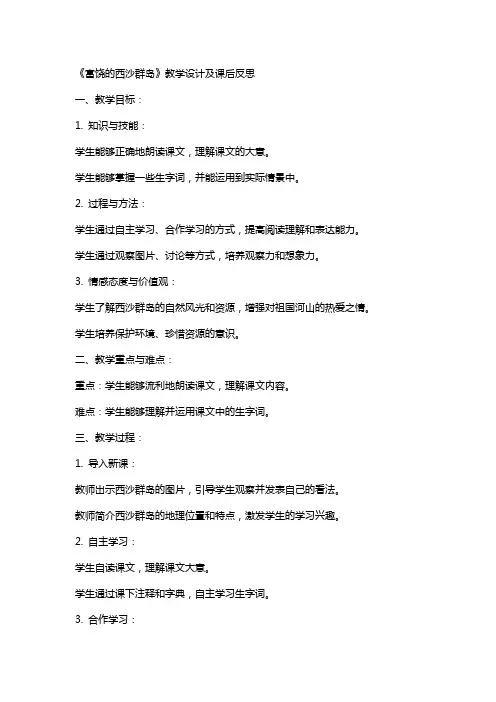 《富饶的西沙群岛》教学设计及课后反思

一、教学目标：

1. 知识与技能：

学生能够正确地朗读课文，理解课文的大意。

学生能够掌握一些生字词，并能运用到实际情景中。

2. 过程与方法：

学生通过自主学习、合作学习的方式，提高阅读理解和表达能力。

学生通过观察图片、讨论等方式，培养观察力和想象力。

3. 情感态度与价值观：

学生了解西沙群岛的自然风光和资源，增强对祖国河山的热爱之情。

学生培养保护环境、珍惜资源的意识。

二、教学重点与难点：

重点：学生能够流利地朗读课文，理解课文内容。

难点：学生能够理解并运用课文中的生字词。

三、教学过程：

1. 导入新课：

教师出示西沙群岛的图片，引导学生观察并发表自己的看法。

教师简介西沙群岛的地理位置和特点，激发学生的学习兴趣。

2. 自主学习：

学生自读课文，理解课文大意。

学生通过课下注释和字典，自主学习生字词。

3. 合作学习：